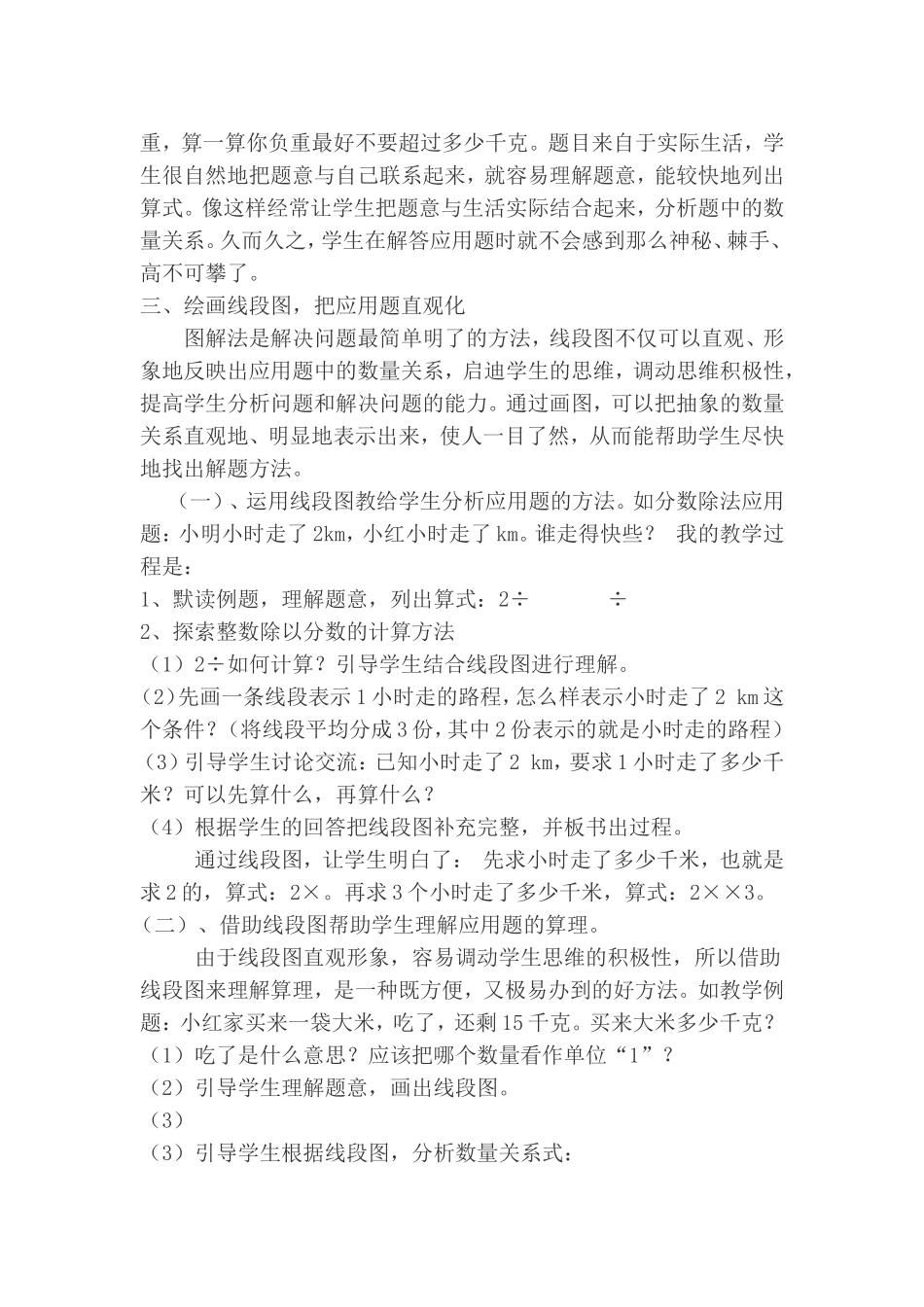 重，算一算你负重最好不要超过多少千克。题目来自于实际生活，学生很自然地把题意与自己联系起来，就容易理解题意，能较快地列出算式。像这样经常让学生把题意与生活实际结合起来，分析题中的数量关系。久而久之，学生在解答应用题时就不会感到那么神秘、棘手、高不可攀了。

三、绘画线段图，把应用题直观化

图解法是解决问题最简单明了的方法，线段图不仅可以直观、形象地反映出应用题中的数量关系，启迪学生的思维，调动思维积极性，提高学生分析问题和解决问题的能力。通过画图，可以把抽象的数量关系直观地、明显地表示出来，使人一目了然，从而能帮助学生尽快地找出解题方法。

（一）、运用线段图教给学生分析应用题的方法。如分数除法应用题：小明小时走了 2km，小红小时走了 km。谁走得快些？ 我的教学过程是：

1、默读例题，理解题意，列出算式：2÷ ÷

2、探索整数除以分数的计算方法

（1）2÷如何计算？引导学生结合线段图进行理解。

(2)先画一条线段表示 1 小时走的路程，怎么样表示小时走了 2 km 这个条件？（将线段平均分成 3 份，其中 2 份表示的就是小时走的路程）

（3）引导学生讨论交流：已知小时走了 2 km，要求 1 小时走了多少千米？可以先算什么，再算什么？

（4）根据学生的回答把线段图补充完整，并板书出过程。

通过线段图，让学生明白了： 先求小时走了多少千米，也就是求 2 的，算式：2×。再求 3 个小时走了多少千米，算式：2××3。

（二）、借助线段图帮助学生理解应用题的算理。

由于线段图直观形象，容易调动学生思维的积极性，所以借助线段图来理解算理，是一种既方便，又极易办到的好方法。如教学例题：小红家买来一袋大米，吃了，还剩 15 千克。买来大米多少千克？

（1）吃了是什么意思？应该把哪个数量看作单位“1”？

（2）引导学生理解题意，画出线段图。

（3）

（3）引导学生根据线段图，分析数量关系式：